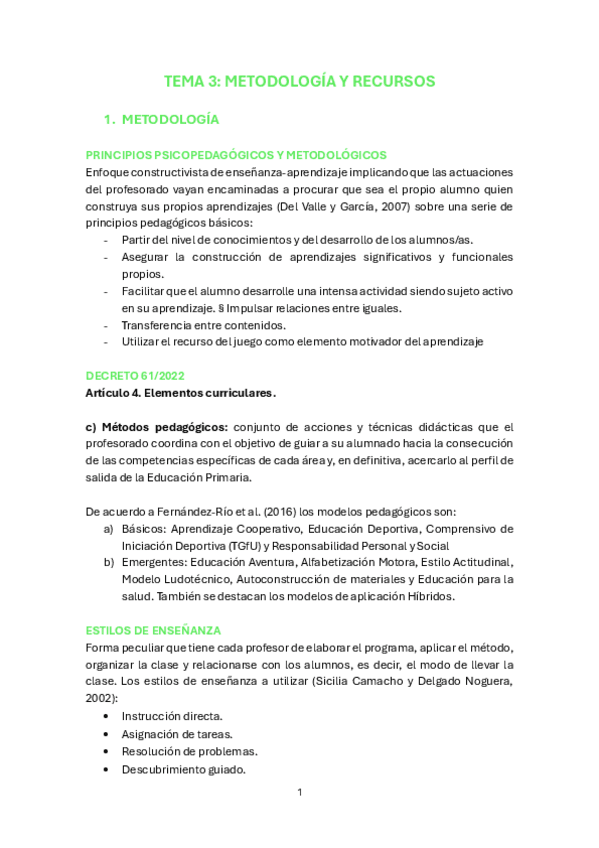 TEMA 3: METODOLOGÍA Y RECURSOS

1. METODOLOGÍA

PRINCIPIOS PSICOPEDAGÓGICOS Y METODOLÓGICOS
Enfoque constructivista de enseñanza-aprendizaje implicando que las actuaciones del profesorado vayan encaminadas a procurar que sea el propio alumno quien construya sus propios aprendizajes (Del Valle y García, 2007) sobre una serie de principios pedagógicos básicos:
- Partir del nivel de conocimientos y del desarrollo de los alumnos/as.
- Asegurar la construcción de aprendizajes significativos y funcionales propios.
- Facilitar que el alumno desarrolle una intensa actividad siendo sujeto activo en su aprendizaje. § Impulsar relaciones entre iguales.
- Transferencia entre contenidos.
- Utilizar el recurso del juego como elemento motivador del aprendizaje

DECRETO 61/2022
Artículo 4. Elementos curriculares.

c) Métodos pedagógicos: conjunto de acciones y técnicas didácticas que el profesorado coordina con el objetivo de guiar a su alumnado hacia la consecución de las competencias específicas de cada área y, en definitiva, acercarlo al perfil de salida de la Educación Primaria.

De acuerdo a Fernández-Río et al. (2016) los modelos pedagógicos son:
a) Básicos: Aprendizaje Cooperativo, Educación Deportiva, Comprensivo de Iniciación Deportiva (TGfU) y Responsabilidad Personal y Social
b) Emergentes: Educación Aventura, Alfabetización Motora, Estilo Actitudinal, Modelo Ludotécnico, Autoconstrucción de materiales y Educación para la salud. También se destacan los modelos de aplicación Híbridos.

ESTILOS DE ENSEÑANZA
Forma peculiar que tiene cada profesor de elaborar el programa, aplicar el método, organizar la clase y relacionarse con los alumnos, es decir, el modo de llevar la clase. Los estilos de enseñanza a utilizar (Sicilia Camacho y Delgado Noguera, 2002):
• Instrucción directa.
• Asignación de tareas.
• Resolución de problemas.
• Descubrimiento guiado.

1